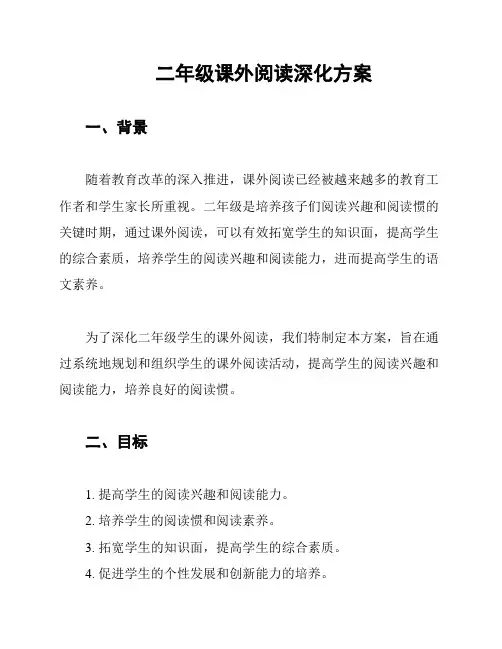 二年级课外阅读深化方案

一、背景

随着教育改革的深入推进，课外阅读已经被越来越多的教育工作者和学生家长所重视。二年级是培养孩子们阅读兴趣和阅读惯的关键时期，通过课外阅读，可以有效拓宽学生的知识面，提高学生的综合素质，培养学生的阅读兴趣和阅读能力，进而提高学生的语文素养。

为了深化二年级学生的课外阅读，我们特制定本方案，旨在通过系统地规划和组织学生的课外阅读活动，提高学生的阅读兴趣和阅读能力，培养良好的阅读惯。

二、目标

1. 提高学生的阅读兴趣和阅读能力。
2. 培养学生的阅读惯和阅读素养。
3. 拓宽学生的知识面，提高学生的综合素质。
4. 促进学生的个性发展和创新能力的培养。